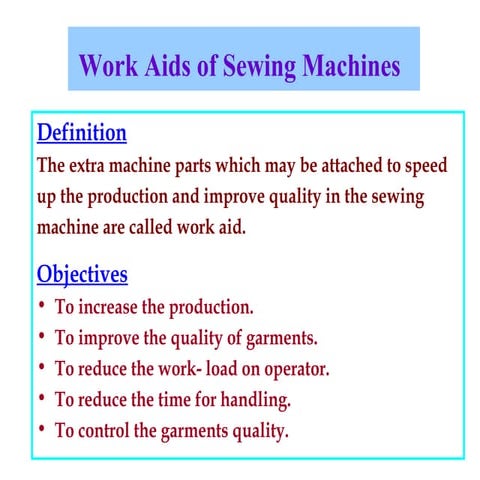 Work Aids of Sewing Machines

Definition

The extra machine parts which may be attached to speed up the production and improve quality in the sewing machine are called work aid.

Objectives

• To increase the production.
• To improve the quality of garments.
• To reduce the work- load on operator.
• To reduce the time for handling.
• To control the garments quality.